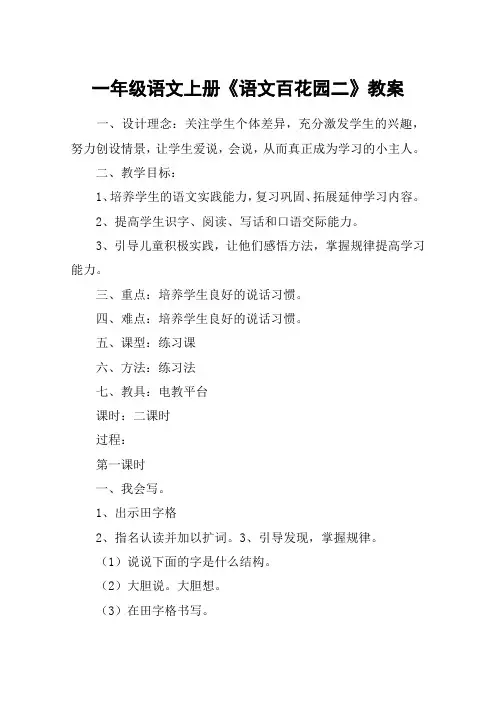 一年级语文上册《语文百花园二》教案

一、设计理念：关注学生个体差异，充分激发学生的兴趣，努力创设情景，让学生爱说，会说，从而真正成为学习的小主人。

二、教学目标：

1、培养学生的语文实践能力，复习巩固、拓展延伸学习内容。

2、提高学生识字、阅读、写话和口语交际能力。

3、引导儿童积极实践，让他们感悟方法，掌握规律提高学习能力。

三、重点：培养学生良好的说话习惯。

四、难点：培养学生良好的说话习惯。

五、课型：练习课

六、方法：练习法

七、教具：电教平台

课时：二课时

过程：

第一课时

一、我会写。

1、出示田字格

2、指名认读并加以扩词。3、引导发现，掌握规律。

（1）说说下面的字是什么结构。

（2）大胆说。大胆想。

（3）在田字格书写。